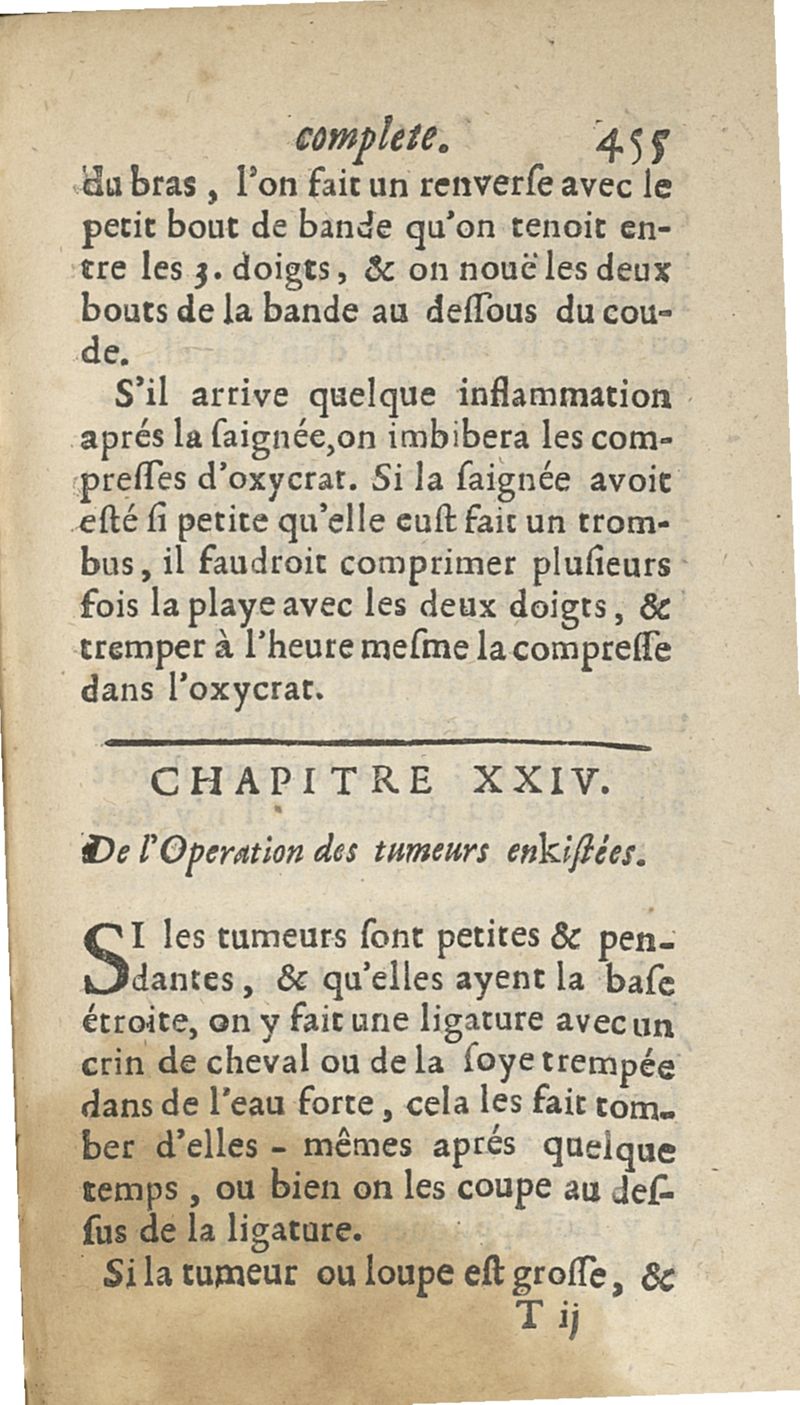 complete. 455

du bras, l'on fait un renverſe avec le petit bout de bande qu'on tenoit entre les 3. doigts, & on nouë les deux bouts de la bande au deſſous du coude.

S'il arrive quelque inflammation aprés la ſaignée, on imbibera les compreſſes d'oxycrat. Si la ſaignée avoit eſté ſi petite qu'elle euſt fait un trombus, il faudroit comprimer pluſieurs fois la playe avec les deux doigts, & tremper à l'heure meſme la compreſſe dans l'oxycrat.

CHAPITRE XXIV.

De l'Operation des tumeurs enkiſtées.

SI les tumeurs ſont petites & pendantes, & qu'elles ayent la baſe étroite, on y fait une ligature avec un crin de cheval ou de la ſoye trempée dans de l'eau forte, cela les fait tomber d'elles-mêmes aprés quelque temps, ou bien on les coupe au deſſus de la ligature.

Si la tumeur ou loupe eſt groſſe, &

T ij